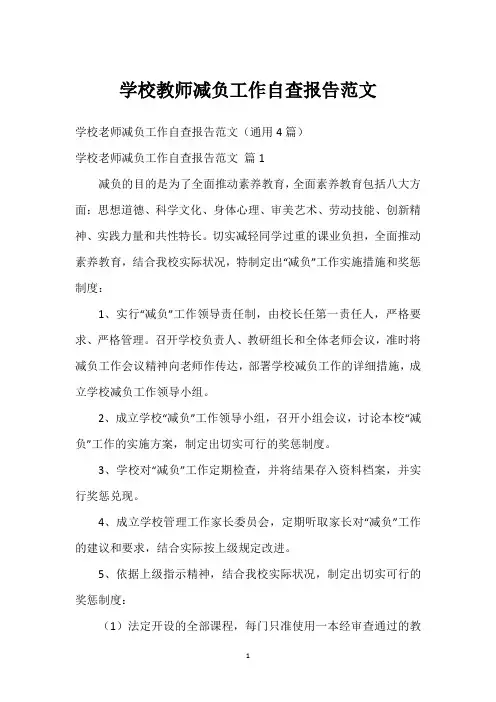 学校教师减负工作自查报告范文

学校老师减负工作自查报告范文（通用4篇）

学校老师减负工作自查报告范文 篇1

减负的目的是为了全面推动素养教育，全面素养教育包括八大方面：思想道德、科学文化、身体心理、审美艺术、劳动技能、创新精神、实践力量和共性特长。切实减轻同学过重的课业负担，全面推动素养教育，结合我校实际状况，特制定出“减负”工作实施措施和奖惩制度：

1、实行“减负”工作领导责任制，由校长任第一责任人，严格要求、严格管理。召开学校负责人、教研组长和全体老师会议，准时将减负工作会议精神向老师作传达，部署学校减负工作的详细措施，成立学校减负工作领导小组。

2、成立学校“减负”工作领导小组，召开小组会议，讨论本校“减负”工作的实施方案，制定出切实可行的奖惩制度。

3、学校对“减负”工作定期检查，并将结果存入资料档案，并实行奖惩兑现。

4、成立学校管理工作家长委员会，定期听取家长对“减负”工作的建议和要求，结合实际按上级规定改进。

5、依据上级指示精神，结合我校实际状况，制定出切实可行的奖惩制度：

（1）法定开设的全部课程，每门只准使用一本经审查通过的教

1